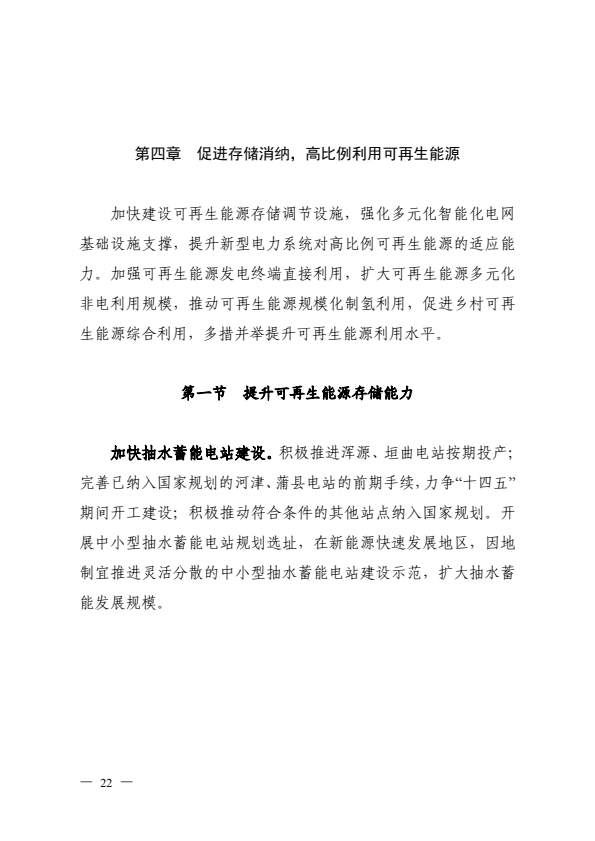 第四章　促进存储消纳，高比例利用可再生能源

加快建设可再生能源存储调节设施，强化多元化智能化电网基础设施支撑，提升新型电力系统对高比例可再生能源的适应能力。加强可再生能源发电终端直接利用，扩大可再生能源多元化非电利用规模，推动可再生能源规模化制氢利用，促进乡村可再生能源综合利用，多措并举提升可再生能源利用水平。

第一节　提升可再生能源存储能力

加快抽水蓄能电站建设。积极推进浑源、垣曲电站按期投产；完善已纳入国家规划的河津、蒲县电站的前期手续，力争“十四五”期间开工建设；积极推动符合条件的其他站点纳入国家规划。开展中小型抽水蓄能电站规划选址，在新能源快速发展地区，因地制宜推进灵活分散的中小型抽水蓄能电站建设示范，扩大抽水蓄能发展规模。

— 22 —